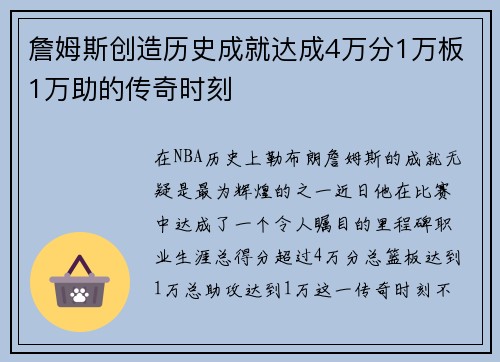 詹姆斯创造历史成就达成4万分1万板1万助的传奇时刻

在NBA历史上勒布朗詹姆斯的成就无疑是最为辉煌的之一近日他在比赛中达成了一个令人瞩目的里程碑职业生涯总得分超过4万分总篮板达到1万总助攻达到1万这一传奇时刻不